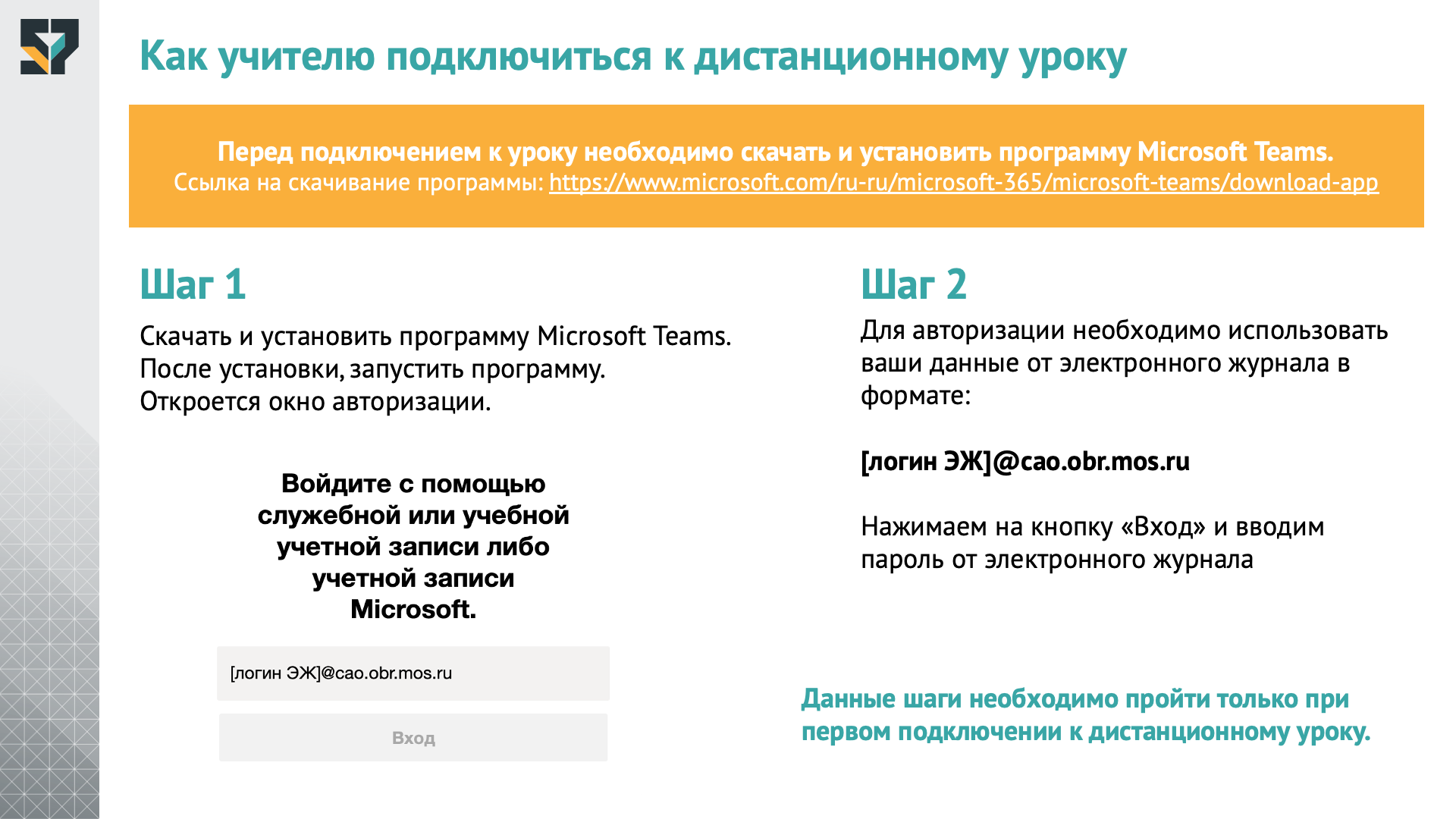 Как учителю подключиться к дистанционному уроку

Перед подключением к уроку необходимо скачать и установить программу Microsoft Teams.
Ссылка на скачивание программы: https://www.microsoft.com/ru-ru/microsoft-365/microsoft-teams/download-app

Шаг 1

Скачать и установить программу Microsoft Teams. После установки, запустить программу. Откроется окно авторизации.

Войдите с помощью служебной или учебной учетной записи либо учетной записи Microsoft.

[логин ЭЖ]@cao.obr.mos.ru

Вход

Шаг 2

Для авторизации необходимо использовать ваши данные от электронного журнала в формате:

[логин ЭЖ]@cao.obr.mos.ru

Нажимаем на кнопку «Вход» и вводим пароль от электронного журнала

Данные шаги необходимо пройти только при первом подключении к дистанционному уроку.